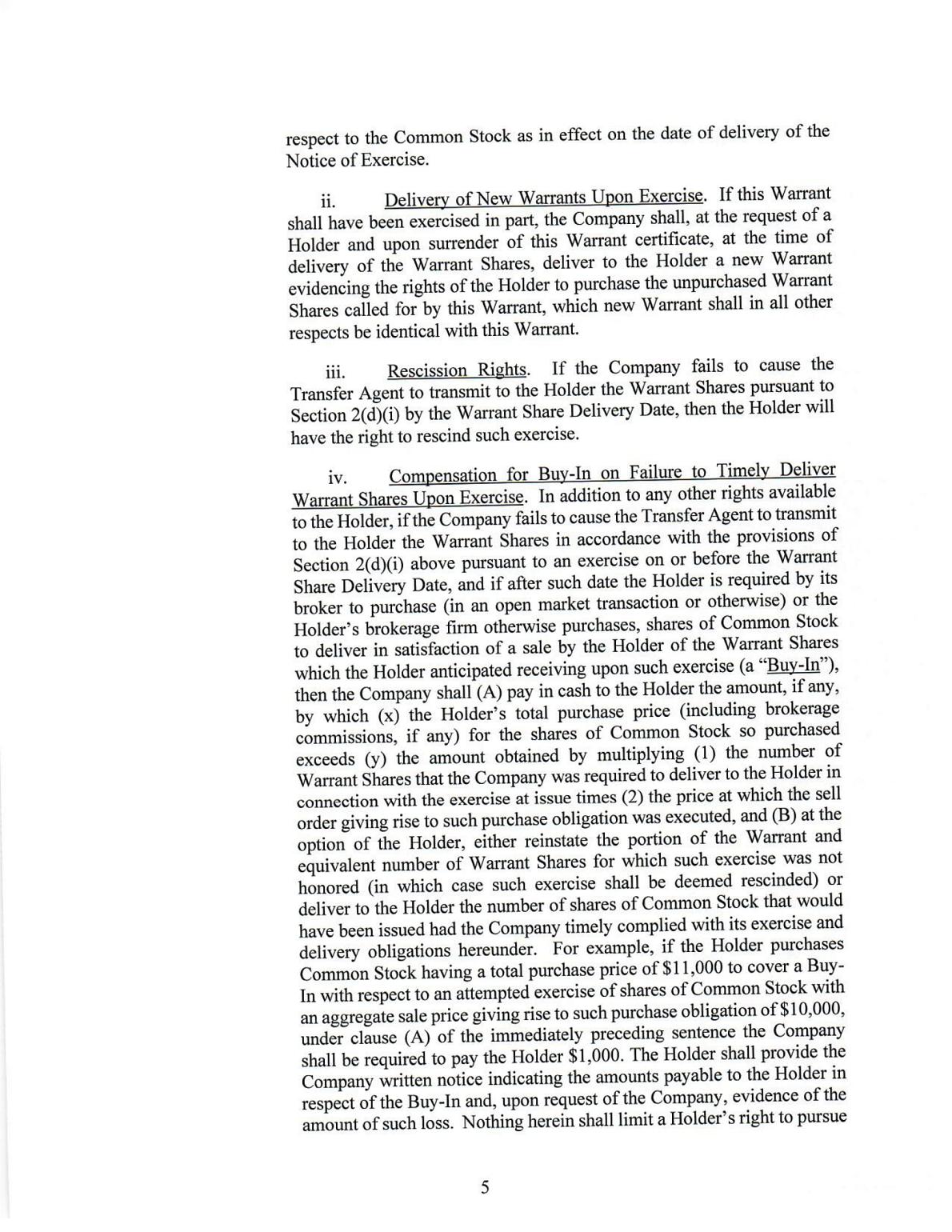 respect to the Common Stock as in effect on the date of delivery of the Notice of Exercise.

ii. Delivery of New Warrants Upon Exercise. If this Warrant shall have been exercised in part, the Company shall, at the request of a Holder and upon surrender of this Warrant certificate, at the time of delivery of the Warrant Shares, deliver to the Holder a new Warrant evidencing the rights of the Holder to purchase the unpurchased Warrant Shares called for by this Warrant, which new Warrant shall in all other respects be identical with this Warrant.

iii. Rescission Rights. If the Company fails to cause the Transfer Agent to transmit to the Holder the Warrant Shares pursuant to Section 2(d)(i) by the Warrant Share Delivery Date, then the Holder will have the right to rescind such exercise.

iv. Compensation for Buy-In on Failure to Timely Deliver Warrant Shares Upon Exercise. In addition to any other rights available to the Holder, if the Company fails to cause the Transfer Agent to transmit to the Holder the Warrant Shares in accordance with the provisions of Section 2(d)(i) above pursuant to an exercise on or before the Warrant Share Delivery Date, and if after such date the Holder is required by its broker to purchase (in an open market transaction or otherwise) or the Holder's brokerage firm otherwise purchases, shares of Common Stock to deliver in satisfaction of a sale by the Holder of the Warrant Shares which the Holder anticipated receiving upon such exercise (a "Buy-In"), then the Company shall (A) pay in cash to the Holder the amount, if any, by which (x) the Holder's total purchase price (including brokerage commissions, if any) for the shares of Common Stock so purchased exceeds (y) the amount obtained by multiplying (1) the number of Warrant Shares that the Company was required to deliver to the Holder in connection with the exercise at issue times (2) the price at which the sell order giving rise to such purchase obligation was executed, and (B) at the option of the Holder, either reinstate the portion of the Warrant and equivalent number of Warrant Shares for which such exercise was not honored (in which case such exercise shall be deemed rescinded) or deliver to the Holder the number of shares of Common Stock that would have been issued had the Company timely complied with its exercise and delivery obligations hereunder. For example, if the Holder purchases Common Stock having a total purchase price of $11,000 to cover a Buy-In with respect to an attempted exercise of shares of Common Stock with an aggregate sale price giving rise to such purchase obligation of $10,000, under clause (A) of the immediately preceding sentence the Company shall be required to pay the Holder $1,000. The Holder shall provide the Company written notice indicating the amounts payable to the Holder in respect of the Buy-In and, upon request of the Company, evidence of the amount of such loss. Nothing herein shall limit a Holder's right to pursue

5